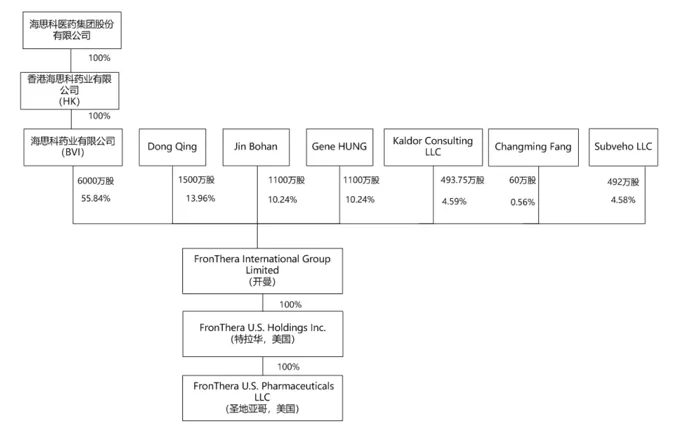 海思科医药集团股份有限公司

100%

香港海思科药业有限公司
(HK)

100%

海思科药业有限公司
(BVI)

Dong Qing

Jin Bohan

Gene HUNG

Kaldor Consulting LLC

Changming Fang

Subveho LLC

6000万股
55.84%

1500万股
13.96%

1100万股
10.24%

1100万股
10.24%

493.75万股
4.59%

60万股
0.56%

492万股
4.58%

FronThera International Group Limited
(开曼)

100%

FronThera U.S. Holdings Inc.
(特拉华，美国)

100%

FronThera U.S. Pharmaceuticals LLC
(圣地亚哥，美国)